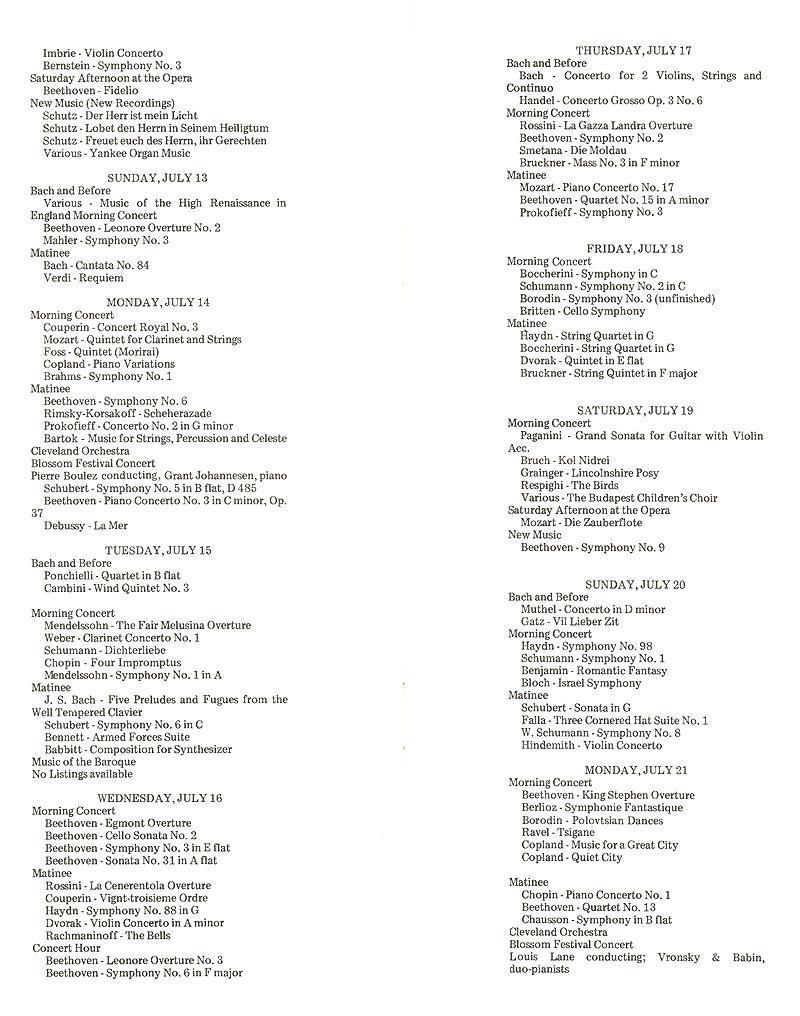 Imbrie - Violin Concerto
Bernstein - Symphony No. 3
Saturday Afternoon at the Opera
Beethoven - Fidelio
New Music (New Recordings)
Schutz - Der Herr ist mein Licht
Schutz - Lobet den Herrn in Seinem Heiligtum
Schutz - Freuet euch des Herrn, ihr Gerechten
Various - Yankee Organ Music

SUNDAY, JULY 13
Bach and Before
Various - Music of the High Renaissance in England Morning Concert
Beethoven - Leonore Overture No. 2
Mahler - Symphony No. 3
Matinee
Bach - Cantata No. 84
Verdi - Requiem

MONDAY, JULY 14
Morning Concert
Couperin - Concert Royal No. 3
Mozart - Quintet for Clarinet and Strings
Foss - Quintet (Morirai)
Copland - Piano Variations
Brahms - Symphony No. 1
Matinee
Beethoven - Symphony No. 6
Rimsky-Korsakoff - Scheherazade
Prokofieff - Concerto No. 2 in G minor
Bartok - Music for Strings, Percussion and Celeste
Cleveland Orchestra
Blossom Festival Concert
Pierre Boulez conducting, Grant Johannesen, piano
Schubert - Symphony No. 5 in B flat, D 485
Beethoven - Piano Concerto No. 3 in C minor, Op. 37
Debussy - La Mer

TUESDAY, JULY 15
Bach and Before
Ponchielli - Quartet in B flat
Cambini - Wind Quintet No. 3

Morning Concert
Mendelssohn - The Fair Melusina Overture
Weber - Clarinet Concerto No. 1
Schumann - Dichterliebe
Chopin - Four Impromptus
Mendelssohn - Symphony No. 1 in A
Matinee
J. S. Bach - Five Preludes and Fugues from the Well Tempered Clavier
Schubert - Symphony No. 6 in C
Bennett - Armed Forces Suite
Babbitt - Composition for Synthesizer
Music of the Baroque
No Listings available

WEDNESDAY, JULY 16
Morning Concert
Beethoven - Egmont Overture
Beethoven - Cello Sonata No. 2
Beethoven - Symphony No. 3 in E flat
Beethoven - Sonata No. 31 in A flat
Matinee
Rossini - La Cenerentola Overture
Couperin - Vignt-troisieme Ordre
Haydn - Symphony No. 88 in G
Dvorak - Violin Concerto in A minor
Rachmaninoff - The Bells
Concert Hour
Beethoven - Leonore Overture No. 3
Beethoven - Symphony No. 6 in F major

THURSDAY, JULY 17
Bach and Before
Bach - Concerto for 2 Violins, Strings and Continuo
Handel - Concerto Grosso Op. 3 No. 6
Morning Concert
Rossini - La Gazza Landra Overture
Beethoven - Symphony No. 2
Smetana - Die Moldau
Bruckner - Mass No. 3 in F minor
Matinee
Mozart - Piano Concerto No. 17
Beethoven - Quartet No. 15 in A minor
Prokofieff - Symphony No. 3

FRIDAY, JULY 18
Morning Concert
Boccherini - Symphony in C
Schumann - Symphony No. 2 in C
Borodin - Symphony No. 3 (unfinished)
Britten - Cello Symphony
Matinee
Haydn - String Quartet in G
Boccherini - String Quartet in G
Dvorak - Quintet in E flat
Bruckner - String Quintet in F major

SATURDAY, JULY 19
Morning Concert
Paganini - Grand Sonata for Guitar with Violin Acc.
Bruch - Kol Nidrei
Grainger - Lincolnshire Posy
Respighi - The Birds
Various - The Budapest Children's Choir
Saturday Afternoon at the Opera
Mozart - Die Zauberflote
New Music
Beethoven - Symphony No. 9

SUNDAY, JULY 20
Bach and Before
Muthel - Concerto in D minor
Gatz - Vil Lieber Zit
Morning Concert
Haydn - Symphony No. 98
Schumann - Symphony No. 1
Benjamin - Romantic Fantasy
Bloch - Israel Symphony
Matinee
Schubert - Sonata in G
Falla - Three Cornered Hat Suite No. 1
W. Schumann - Symphony No. 8
Hindemith - Violin Concerto

MONDAY, JULY 21
Morning Concert
Beethoven - King Stephen Overture
Berlioz - Symphonie Fantastique
Borodin - Polovtsian Dances
Ravel - Tsigane
Copland - Music for a Great City
Copland - Quiet City

Matinee
Chopin - Piano Concerto No. 1
Beethoven - Quartet No. 13
Chausson - Symphony in B flat
Cleveland Orchestra
Blossom Festival Concert
Louis Lane conducting; Vronsky & Babin, duo-pianists